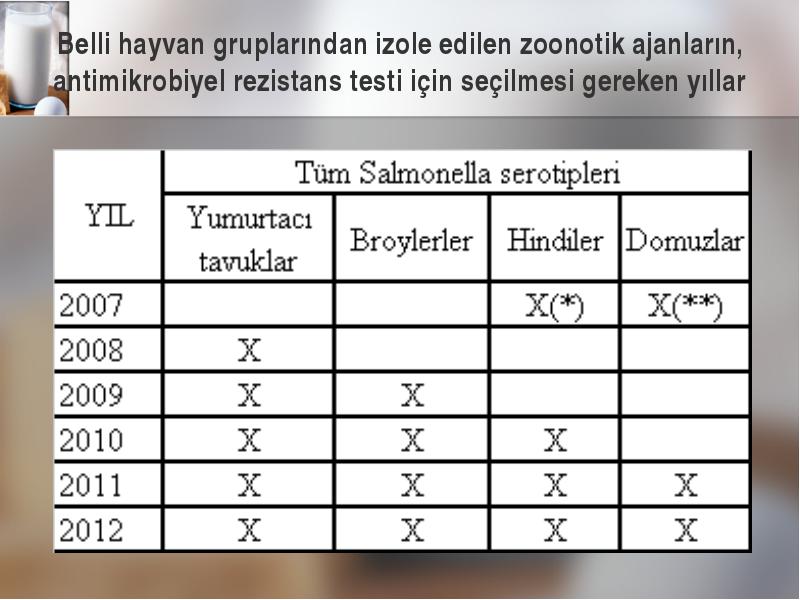 Belli hayvan gruplarından izole edilen zoonotik ajanların, antimikrobiyel rezistans testi için seçilmesi gereken yıllar

| YIL | Tüm Salmonella serotipleri | | | |
|---|---|---|---|---|
| | Yumurtacı tavuklar | Broylerler | Hindiler | Domuzlar |
| 2007 | | | X(*) | X(**) |
| 2008 | X | | | |
| 2009 | X | X | | |
| 2010 | X | X | X | |
| 2011 | X | X | X | X |
| 2012 | X | X | X | X |